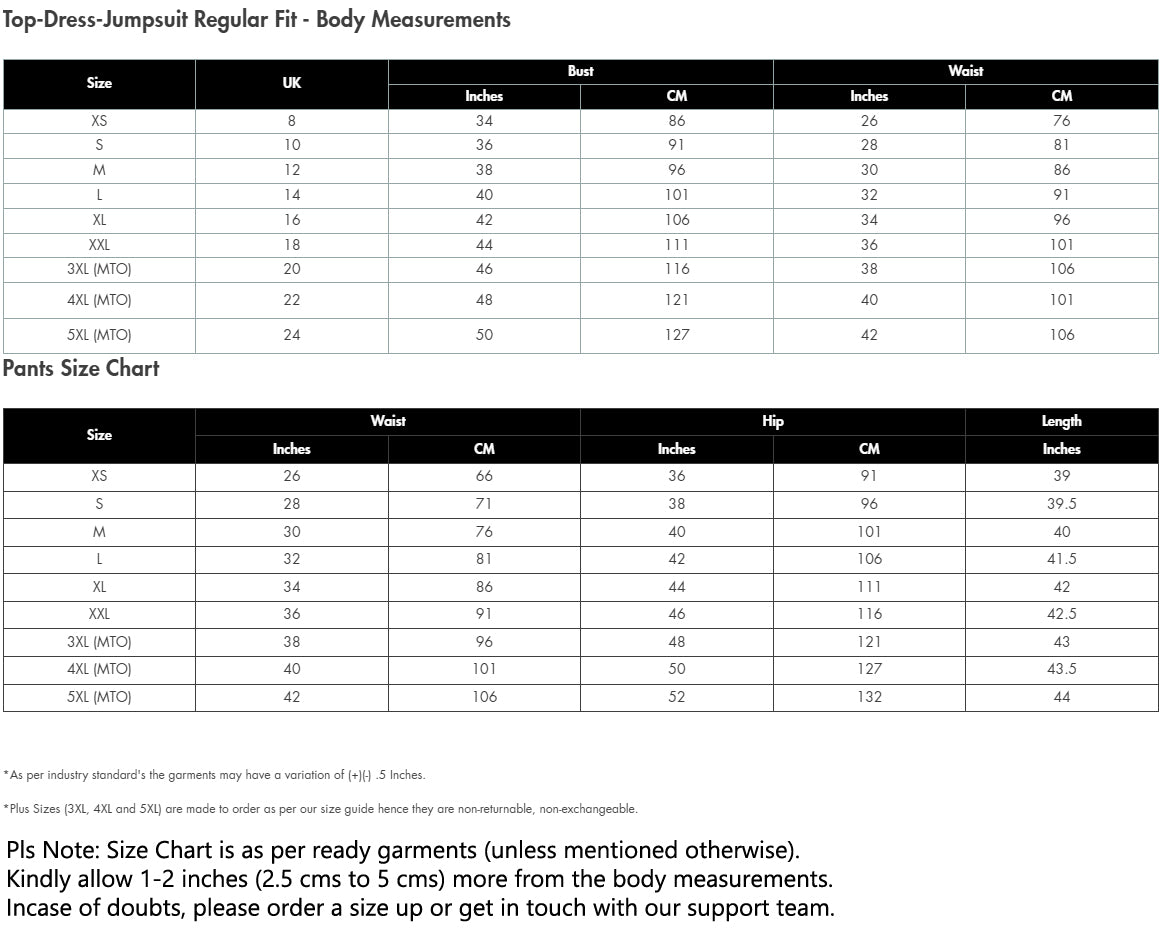 Top-Dress-Jumpsuit Regular Fit - Body Measurements

| Size | UK | Bust Inches | Bust CM | Waist Inches | Waist CM |
|---|---|---|---|---|---|
| XS | 8 | 34 | 86 | 26 | 76 |
| S | 10 | 36 | 91 | 28 | 81 |
| M | 12 | 38 | 96 | 30 | 86 |
| L | 14 | 40 | 101 | 32 | 91 |
| XL | 16 | 42 | 106 | 34 | 96 |
| XXL | 18 | 44 | 111 | 36 | 101 |
| 3XL (MTO) | 20 | 46 | 116 | 38 | 106 |
| 4XL (MTO) | 22 | 48 | 121 | 40 | 101 |
| 5XL (MTO) | 24 | 50 | 127 | 42 | 106 |

Pants Size Chart

| Size | Waist Inches | Waist CM | Hip Inches | Hip CM | Length Inches |
|---|---|---|---|---|---|
| XS | 26 | 66 | 36 | 91 | 39 |
| S | 28 | 71 | 38 | 96 | 39.5 |
| M | 30 | 76 | 40 | 101 | 40 |
| L | 32 | 81 | 42 | 106 | 41.5 |
| XL | 34 | 86 | 44 | 111 | 42 |
| XXL | 36 | 91 | 46 | 116 | 42.5 |
| 3XL (MTO) | 38 | 96 | 48 | 121 | 43 |
| 4XL (MTO) | 40 | 101 | 50 | 127 | 43.5 |
| 5XL (MTO) | 42 | 106 | 52 | 132 | 44 |

*As per industry standard's the garments may have a variation of (+)(-) .5 Inches.

*Plus Sizes (3XL, 4XL and 5XL) are made to order as per our size guide hence they are non-returnable, non-exchangeable.

Pls Note: Size Chart is as per ready garments (unless mentioned otherwise).
Kindly allow 1-2 inches (2.5 cms to 5 cms) more from the body measurements.
Incase of doubts, please order a size up or get in touch with our support team.